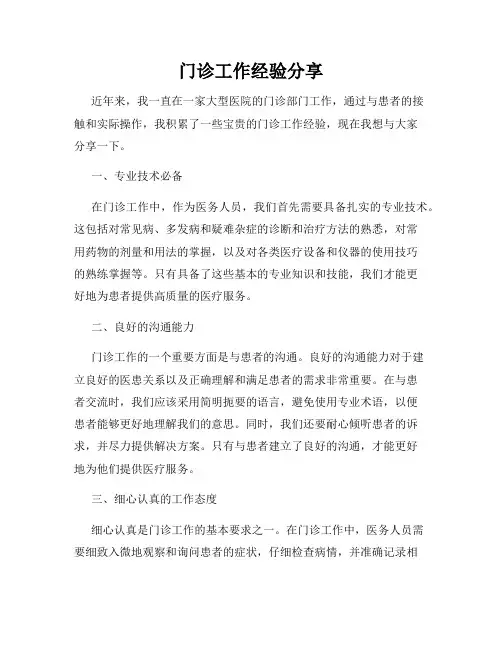 门诊工作经验分享

近年来，我一直在一家大型医院的门诊部门工作，通过与患者的接触和实际操作，我积累了一些宝贵的门诊工作经验，现在我想与大家分享一下。

一、专业技术必备

在门诊工作中，作为医务人员，我们首先需要具备扎实的专业技术。这包括对常见病、多发病和疑难杂症的诊断和治疗方法的熟悉，对常用药物的剂量和用法的掌握，以及对各类医疗设备和仪器的使用技巧的熟练掌握等。只有具备了这些基本的专业知识和技能，我们才能更好地为患者提供高质量的医疗服务。

二、良好的沟通能力

门诊工作的一个重要方面是与患者的沟通。良好的沟通能力对于建立良好的医患关系以及正确理解和满足患者的需求非常重要。在与患者交流时，我们应该采用简明扼要的语言，避免使用专业术语，以便患者能够更好地理解我们的意思。同时，我们还要耐心倾听患者的诉求，并尽力提供解决方案。只有与患者建立了良好的沟通，才能更好地为他们提供医疗服务。

三、细心认真的工作态度

细心认真是门诊工作的基本要求之一。在门诊工作中，医务人员需要细致入微地观察和询问患者的症状，仔细检查病情，并准确记录相